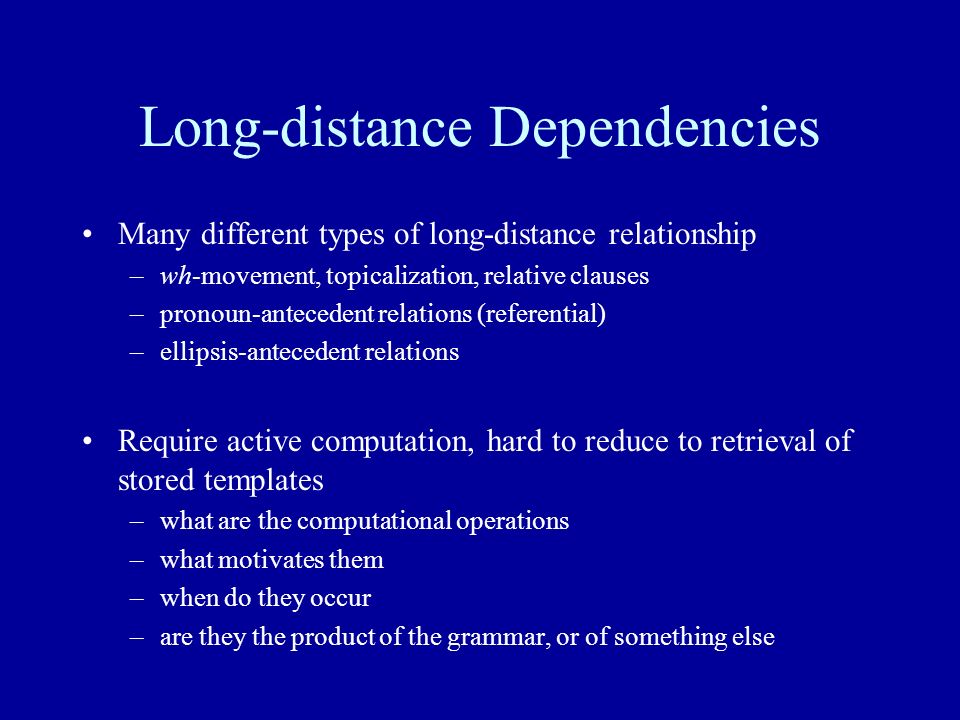 Long-distance Dependencies

• Many different types of long-distance relationship
– wh-movement, topicalization, relative clauses
– pronoun-antecedent relations (referential)
– ellipsis-antecedent relations

• Require active computation, hard to reduce to retrieval of stored templates
– what are the computational operations
– what motivates them
– when do they occur
– are they the product of the grammar, or of something else